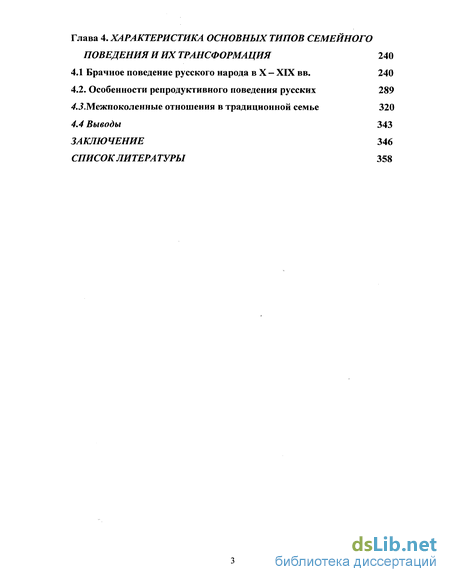 Глава 4. ХАРАКТЕРИСТИКА ОСНОВНЫХ ТИПОВ СЕМЕЙНОГО ПОВЕДЕНИЯ И ИХ ТРАНСФОРМАЦИЯ 240

4.1 Брачное поведение русского народа в X – XIX вв. 240

4.2. Особенности репродуктивного поведения русских 289

4.3.Межпоколенные отношения в традиционной семье 320

4.4 Выводы 343

ЗАКЛЮЧЕНИЕ 346

СПИСОК ЛИТЕРАТУРЫ 358

3

dsLib.net
библиотека диссертаций